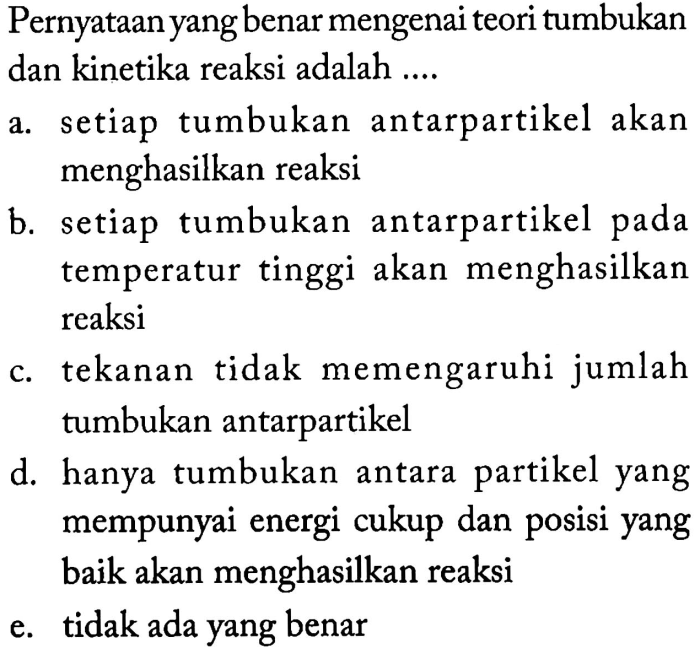 Pernyataan yang benar mengenai teori tumbukan dan kinetika reaksi adalah ....

a. setiap tumbukan antarpartikel akan menghasilkan reaksi

b. setiap tumbukan antarpartikel pada temperatur tinggi akan menghasilkan reaksi

c. tekanan tidak memengaruhi jumlah tumbukan antarpartikel

d. hanya tumbukan antara partikel yang mempunyai energi cukup dan posisi yang baik akan menghasilkan reaksi

e. tidak ada yang benar